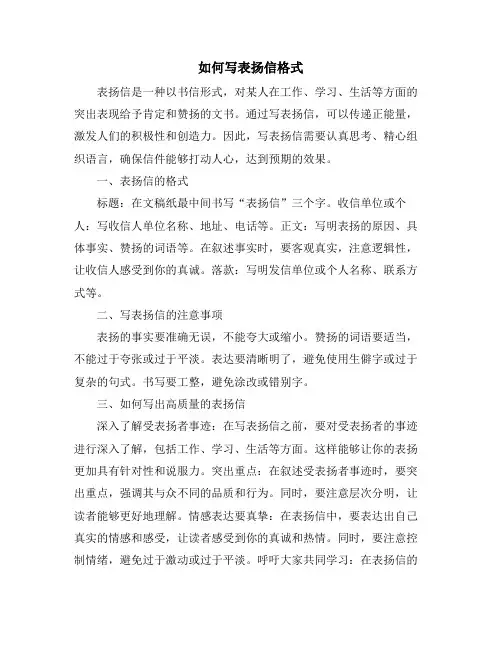 如何写表扬信格式

表扬信是一种以书信形式，对某人在工作、学习、生活等方面的突出表现给予肯定和赞扬的文书。通过写表扬信，可以传递正能量，激发人们的积极性和创造力。因此，写表扬信需要认真思考、精心组织语言，确保信件能够打动人心，达到预期的效果。

一、表扬信的格式

标题：在文稿纸最中间书写“表扬信”三个字。收信单位或个人：写收信人单位名称、地址、电话等。正文：写明表扬的原因、具体事实、赞扬的词语等。在叙述事实时，要客观真实，注意逻辑性，让收信人感受到你的真诚。落款：写明发信单位或个人名称、联系方式等。

二、写表扬信的注意事项

表扬的事实要准确无误，不能夸大或缩小。赞扬的词语要适当，不能过于夸张或过于平淡。表达要清晰明了，避免使用生僻字或过于复杂的句式。书写要工整，避免涂改或错别字。

三、如何写出高质量的表扬信

深入了解受表扬者事迹：在写表扬信之前，要对受表扬者的事迹进行深入了解，包括工作、学习、生活等方面。这样能够让你的表扬更加具有针对性和说服力。突出重点：在叙述受表扬者事迹时，要突出重点，强调其与众不同的品质和行为。同时，要注意层次分明，让读者能够更好地理解。情感表达要真挚：在表扬信中，要表达出自己真实的情感和感受，让读者感受到你的真诚和热情。同时，要注意控制情绪，避免过于激动或过于平淡。呼吁大家共同学习：在表扬信的